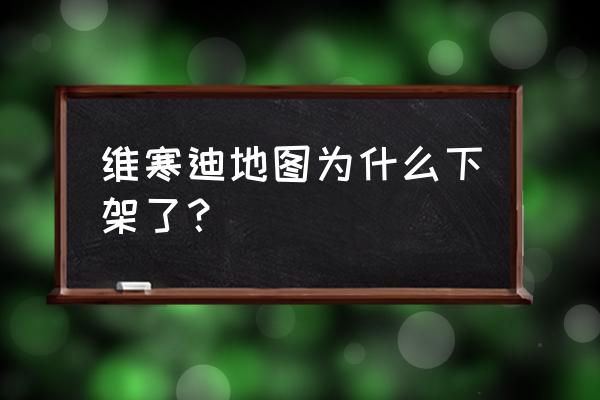 维寒迪地图为什么下架了？